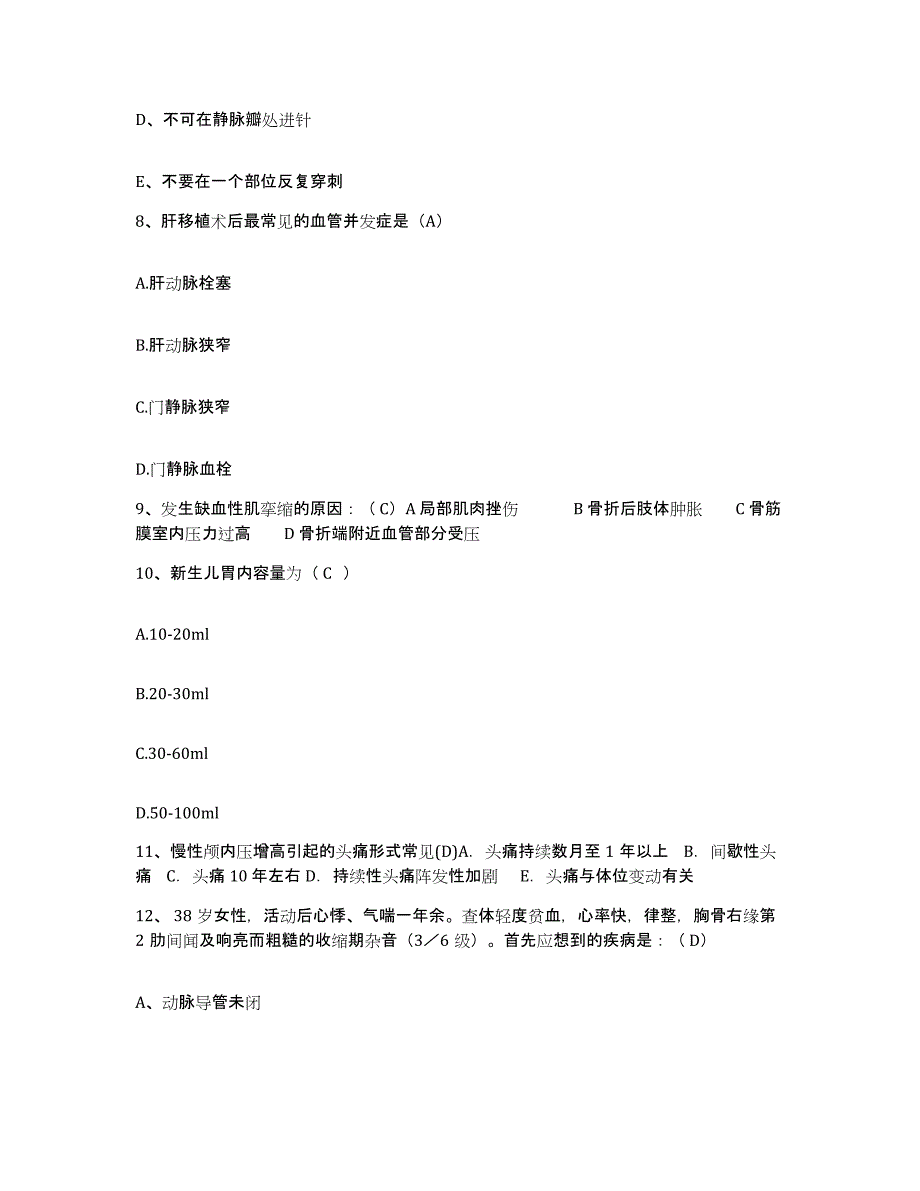 D、不可在静脉瓣处进针

E、不要在一个部位反复穿刺

8、肝移植术后最常见的血管并发症是（A）

A.肝动脉栓塞

B.肝动脉狭窄

C.门静脉狭窄

D.门静脉血栓

9、发生缺血性肌挛缩的原因：（C）A 局部肌肉挫伤　　B 骨折后肢体肿胀　　C 骨筋膜室内压力过高　　D 骨折端附近血管部分受压

10、新生儿胃内容量为（ C ）

A.10-20ml

B.20-30ml

C.30-60ml

D.50-100ml

11、慢性颅内压增高引起的头痛形式常见(D)A. 头痛持续数月至 1 年以上　B. 间歇性头痛　C. 头痛 10 年左右 D. 持续性头痛阵发性加剧　E. 头痛与体位变动有关

12、 38 岁女性，活动后心悸、气喘一年余。查体轻度贫血，心率快，律整，胸骨右缘第 2 肋间闻及响亮而粗糙的收缩期杂音（3／6 级）。首先应想到的疾病是：（D）

A、动脉导管未闭